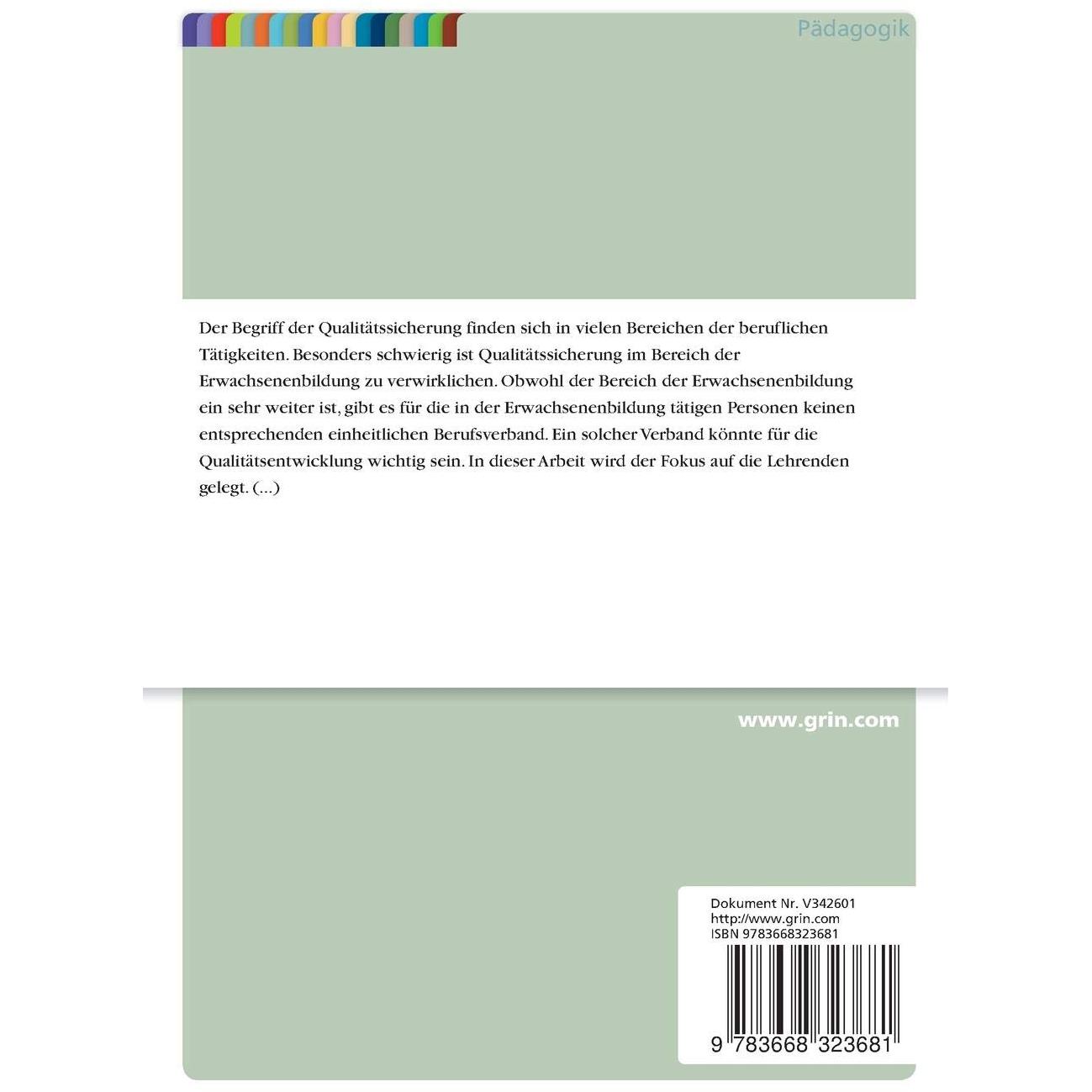 Pädagogik

Der Begriff der Qualitätssicherung finden sich in vielen Bereichen der beruflichen Tätigkeiten. Besonders schwierig ist Qualitätssicherung im Bereich der Erwachsenenbildung zu verwirklichen. Obwohl der Bereich der Erwachsenenbildung ein sehr weiter ist, gibt es für die in der Erwachsenenbildung tätigen Personen keinen entsprechenden einheitlichen Berufsverband. Ein solcher Verband könnte für die Qualitätsentwicklung wichtig sein. In dieser Arbeit wird der Fokus auf die Lehrenden gelegt. (...)

www.grin.com

Dokument Nr. V342601
http://www.grin.com
ISBN 9783668323681

9 783668 323681